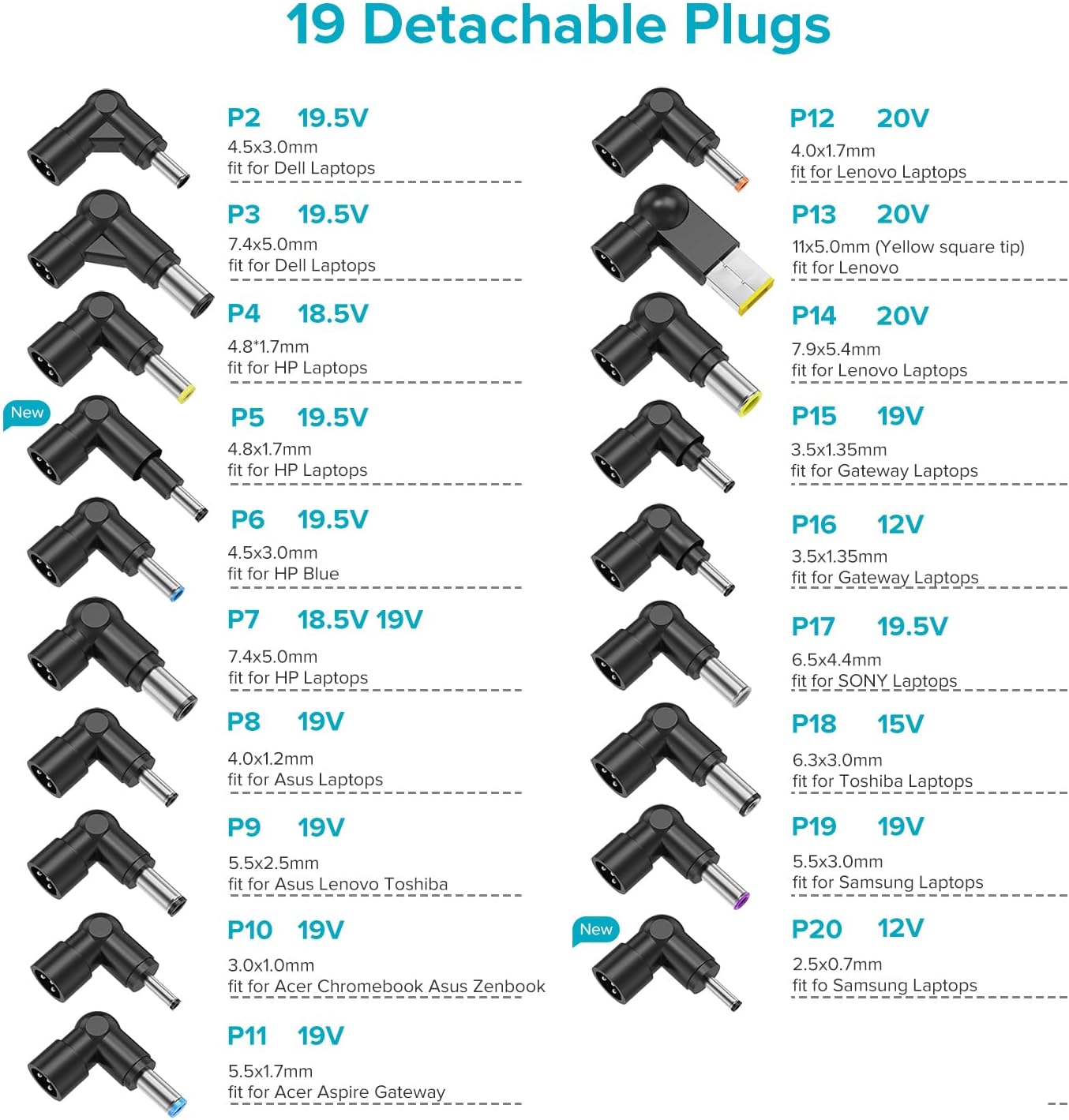 19 Detachable Plugs

P2 19.5V
4.5x3.0mm
fit for Dell Laptops

P3 19.5V
7.4x5.0mm
fit for Dell Laptops

P4 18.5V
4.8*1.7mm
fit for HP Laptops

New

P5 19.5V
4.8x1.7mm
fit for HP Laptops

P6 19.5V
4.5x3.0mm
fit for HP Blue

P7 18.5V 19V
7.4x5.0mm
fit for HP Laptops

P8 19V
4.0x1.2mm
fit for Asus Laptops

P9 19V
5.5x2.5mm
fit for Asus Lenovo Toshiba

P10 19V
3.0x1.0mm
fit for Acer Chromebook Asus Zenbook

P11 19V
5.5x1.7mm
fit for Acer Aspire Gateway

P12 20V
4.0x1.7mm
fit for Lenovo Laptops

P13 20V
11x5.0mm (Yellow square tip)
fit for Lenovo

P14 20V
7.9x5.4mm
fit for Lenovo Laptops

P15 19V
3.5x1.35mm
fit for Gateway Laptops

P16 12V
3.5x1.35mm
fit for Gateway Laptops

P17 19.5V
6.5x4.4mm
fit for SONY Laptops

P18 15V
6.3x3.0mm
fit for Toshiba Laptops

P19 19V
5.5x3.0mm
fit for Samsung Laptops

New

P20 12V
2.5x0.7mm
fit fo Samsung Laptops